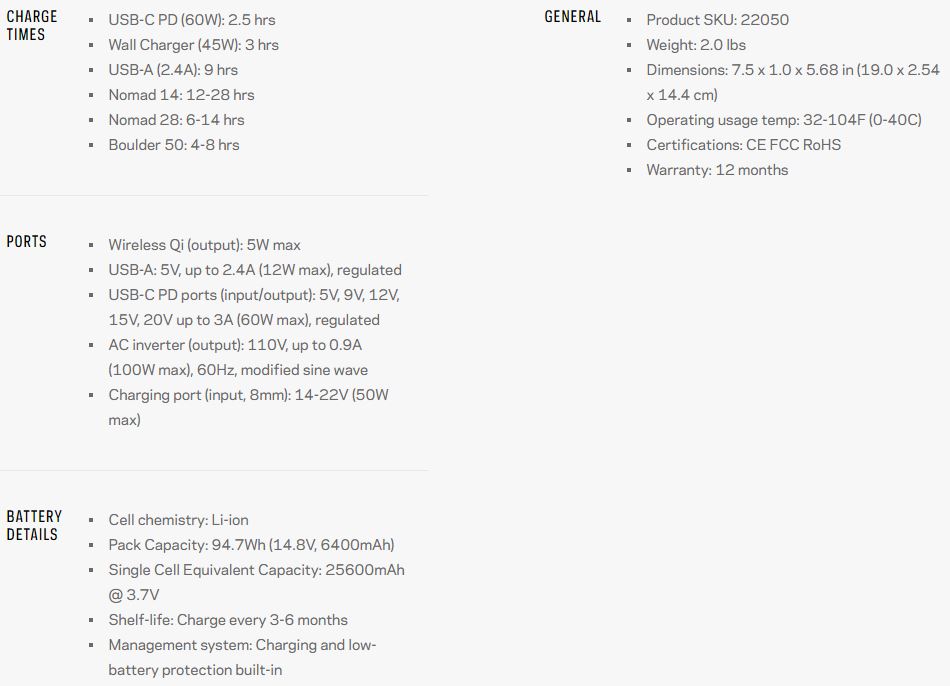 CHARGE TIMES

- USB-C PD (60W): 2.5 hrs
- Wall Charger (45W): 3 hrs
- USB-A (2.4A): 9 hrs
- Nomad 14: 12-28 hrs
- Nomad 28: 6-14 hrs
- Boulder 50: 4-8 hrs

PORTS

- Wireless Qi (output): 5W max
- USB-A: 5V, up to 2.4A (12W max), regulated
- USB-C PD ports (input/output): 5V, 9V, 12V, 15V, 20V up to 3A (60W max), regulated
- AC inverter (output): 110V, up to 0.9A (100W max), 60Hz, modified sine wave
- Charging port (input, 8mm): 14-22V (50W max)

BATTERY DETAILS

- Cell chemistry: Li-ion
- Pack Capacity: 94.7Wh (14.8V, 6400mAh)
- Single Cell Equivalent Capacity: 25600mAh @ 3.7V
- Shelf-life: Charge every 3-6 months
- Management system: Charging and low-battery protection built-in

GENERAL

- Product SKU: 22050
- Weight: 2.0 lbs
- Dimensions: 7.5 x 1.0 x 5.68 in (19.0 x 2.54 x 14.4 cm)
- Operating usage temp: 32-104F (0-40C)
- Certifications: CE FCC RoHS
- Warranty: 12 months